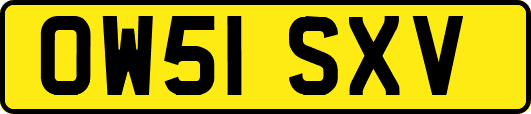 OW51 SXV